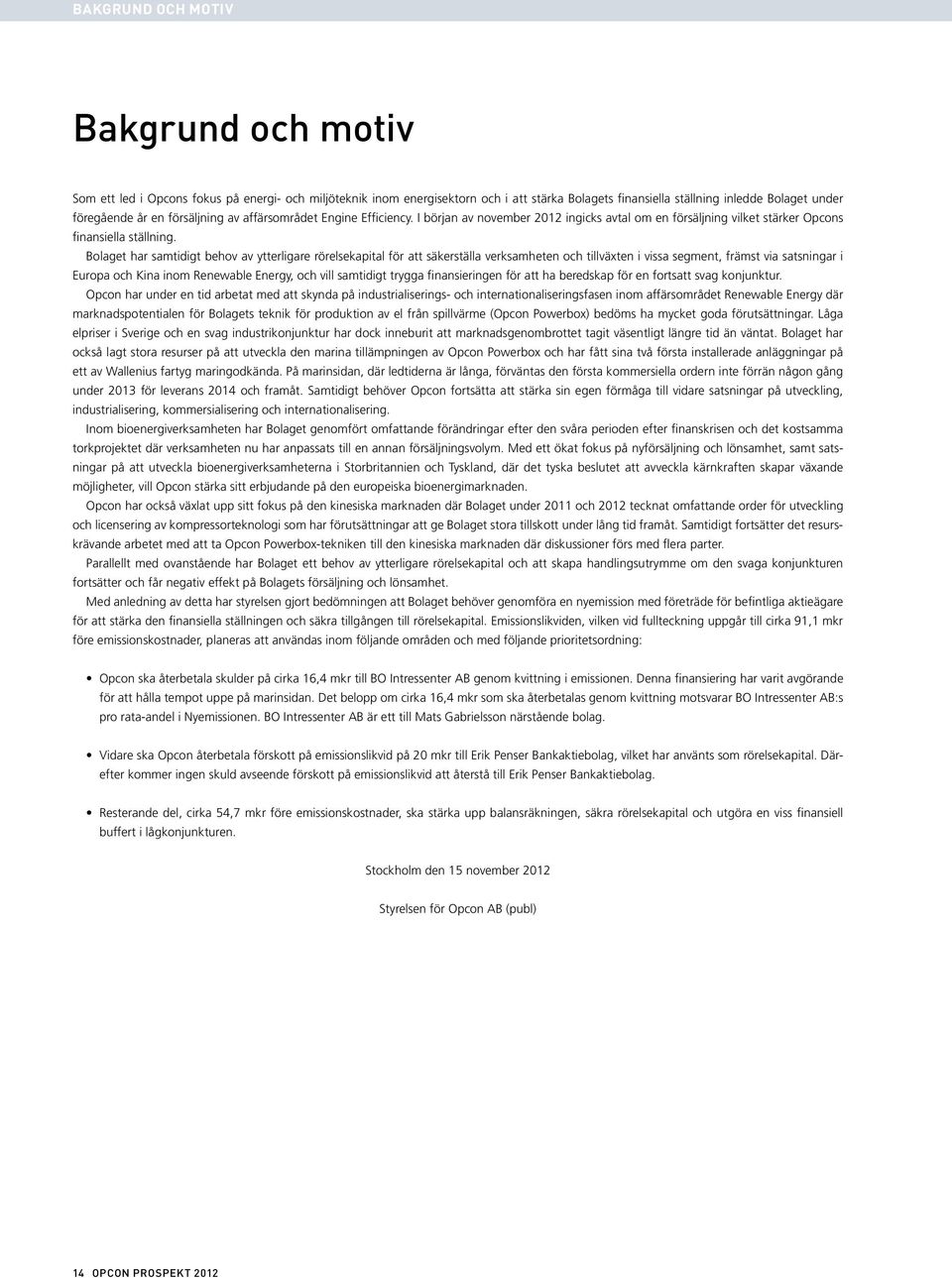 BAKGRUND OCH MOTIV

Bakgrund och motiv

Som ett led i Opcons fokus på energi- och miljöteknik inom energisektorn och i att stärka Bolagets finansiella ställning inledde Bolaget under föregående år en försäljning av affärsområdet Engine Efficiency. I början av november 2012 ingicks avtal om en försäljning vilket stärker Opcons finansiella ställning.

Bolaget har samtidigt behov av ytterligare rörelsekapital för att säkerställa verksamheten och tillväxten i vissa segment, främst via satsningar i Europa och Kina inom Renewable Energy, och vill samtidigt trygga finansieringen för att ha beredskap för en fortsatt svag konjunktur.

Opcon har under en tid arbetat med att skynda på industrialiserings- och internationaliseringsfasen inom affärsområdet Renewable Energy där marknadspotentialen för Bolagets teknik för produktion av el från spillvärme (Opcon Powerbox) bedöms ha mycket goda förutsättningar. Låga elpriser i Sverige och en svag industrikonjunktur har dock inneburit att marknadsgenombrottet tagit väsentligt längre tid än väntat. Bolaget har också lagt stora resurser på att utveckla den marina tillämpningen av Opcon Powerbox och har fått sina två första installerade anläggningar på ett av Wallenius fartyg maringodkända. På marinsidan, där ledtiderna är långa, förväntas den första kommersiella ordern inte förrän någon gång under 2013 för leverans 2014 och framåt. Samtidigt behöver Opcon fortsätta att stärka sin egen förmåga till vidare satsningar på utveckling, industrialisering, kommersialisering och internationalisering.

Inom bioenergiverksamheten har Bolaget genomfört omfattande förändringar efter den svåra perioden efter finanskrisen och det kostsamma torkprojektet där verksamheten nu har anpassats till en annan försäljningsvolym. Med ett ökat fokus på nyförsäljning och lönsamhet, samt satsningar på att utveckla bioenergiverksamheterna i Storbritannien och Tyskland, där det tyska beslutet att avveckla kärnkraften skapar växande möjligheter, vill Opcon stärka sitt erbjudande på den europeiska bioenergimarknaden.

Opcon har också växlat upp sitt fokus på den kinesiska marknaden där Bolaget under 2011 och 2012 tecknat omfattande order för utveckling och licensering av kompressorteknologi som har förutsättningar att ge Bolaget stora tillskott under lång tid framåt. Samtidigt fortsätter det resurskrävande arbetet med att ta Opcon Powerbox-tekniken till den kinesiska marknaden där diskussioner förs med flera parter.

Parallellt med ovanstående har Bolaget ett behov av ytterligare rörelsekapital och att skapa handlingsutrymme om den svaga konjunkturen fortsätter och får negativ effekt på Bolagets försäljning och lönsamhet.

Med anledning av detta har styrelsen gjort bedömningen att Bolaget behöver genomföra en nyemission med företräde för befintliga aktieägare för att stärka den finansiella ställningen och säkra tillgången till rörelsekapital. Emissionslikviden, vilken vid fullteckning uppgår till cirka 91,1 mkr före emissionskostnader, planeras att användas inom följande områden och med följande prioritetsordning:

• Opcon ska återbetala skulder på cirka 16,4 mkr till BO Intressenter AB genom kvittning i emissionen. Denna finansiering har varit avgörande för att hålla tempot uppe på marinsidan. Det belopp om cirka 16,4 mkr som ska återbetalas genom kvittning motsvarar BO Intressenter AB:s pro rata-andel i Nyemissionen. BO Intressenter AB är ett till Mats Gabrielsson närstående bolag.

• Vidare ska Opcon återbetala förskott på emissionslikvid på 20 mkr till Erik Penser Bankaktiebolag, vilket har använts som rörelsekapital. Därefter kommer ingen skuld avseende förskott på emissionslikvid att återstå till Erik Penser Bankaktiebolag.

• Resterande del, cirka 54,7 mkr före emissionskostnader, ska stärka upp balansräkningen, säkra rörelsekapital och utgöra en viss finansiell buffert i lågkonjunkturen.

Stockholm den 15 november 2012

Styrelsen för Opcon AB (publ)

14 OPCON PROSPEKT 2012